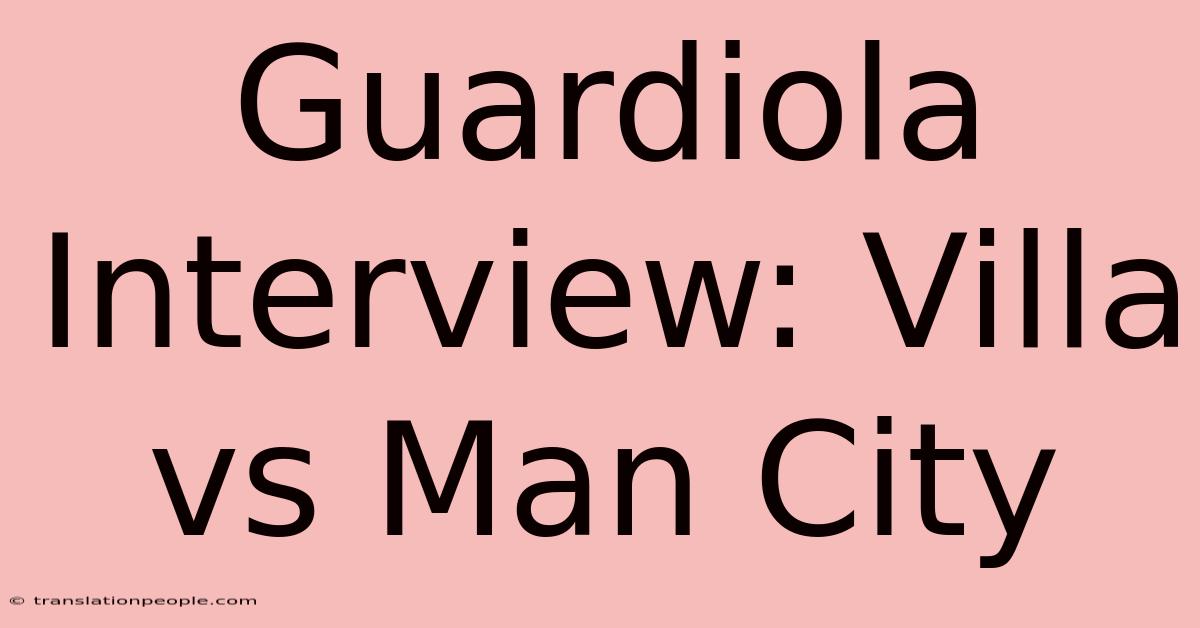 Guardiola Interview: Villa vs Man City

© translationpeople.com